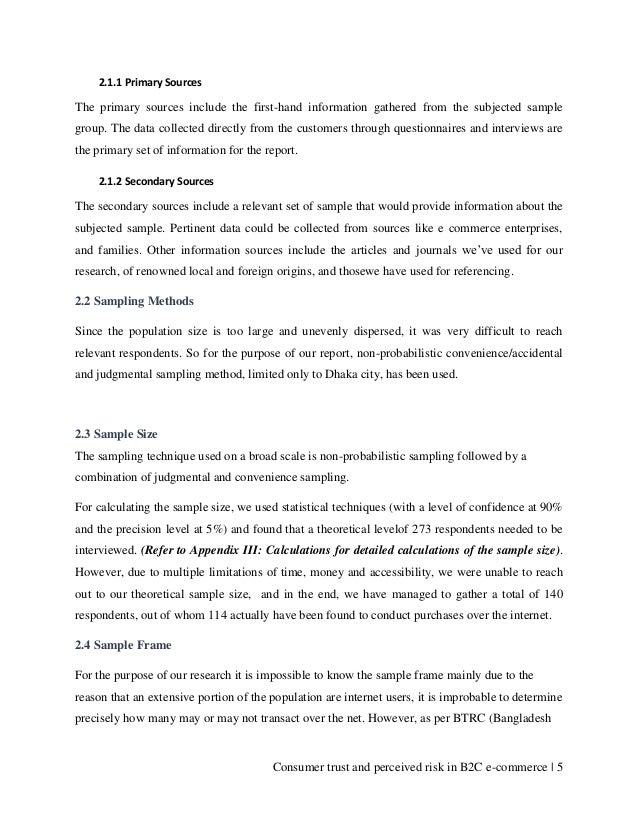 2.1.1 Primary Sources

The primary sources include the first-hand information gathered from the subjected sample group. The data collected directly from the customers through questionnaires and interviews are the primary set of information for the report.

2.1.2 Secondary Sources

The secondary sources include a relevant set of sample that would provide information about the subjected sample. Pertinent data could be collected from sources like e commerce enterprises, and families. Other information sources include the articles and journals we've used for our research, of renowned local and foreign origins, and thosewe have used for referencing.

2.2 Sampling Methods

Since the population size is too large and unevenly dispersed, it was very difficult to reach relevant respondents. So for the purpose of our report, non-probabilistic convenience/accidental and judgmental sampling method, limited only to Dhaka city, has been used.

2.3 Sample Size

The sampling technique used on a broad scale is non-probabilistic sampling followed by a combination of judgmental and convenience sampling.

For calculating the sample size, we used statistical techniques (with a level of confidence at 90% and the precision level at 5%) and found that a theoretical levelof 273 respondents needed to be interviewed. (Refer to Appendix III: Calculations for detailed calculations of the sample size). However, due to multiple limitations of time, money and accessibility, we were unable to reach out to our theoretical sample size, and in the end, we have managed to gather a total of 140 respondents, out of whom 114 actually have been found to conduct purchases over the internet.

2.4 Sample Frame

For the purpose of our research it is impossible to know the sample frame mainly due to the reason that an extensive portion of the population are internet users, it is improbable to determine precisely how many may or may not transact over the net. However, as per BTRC (Bangladesh

Consumer trust and perceived risk in B2C e-commerce | 5